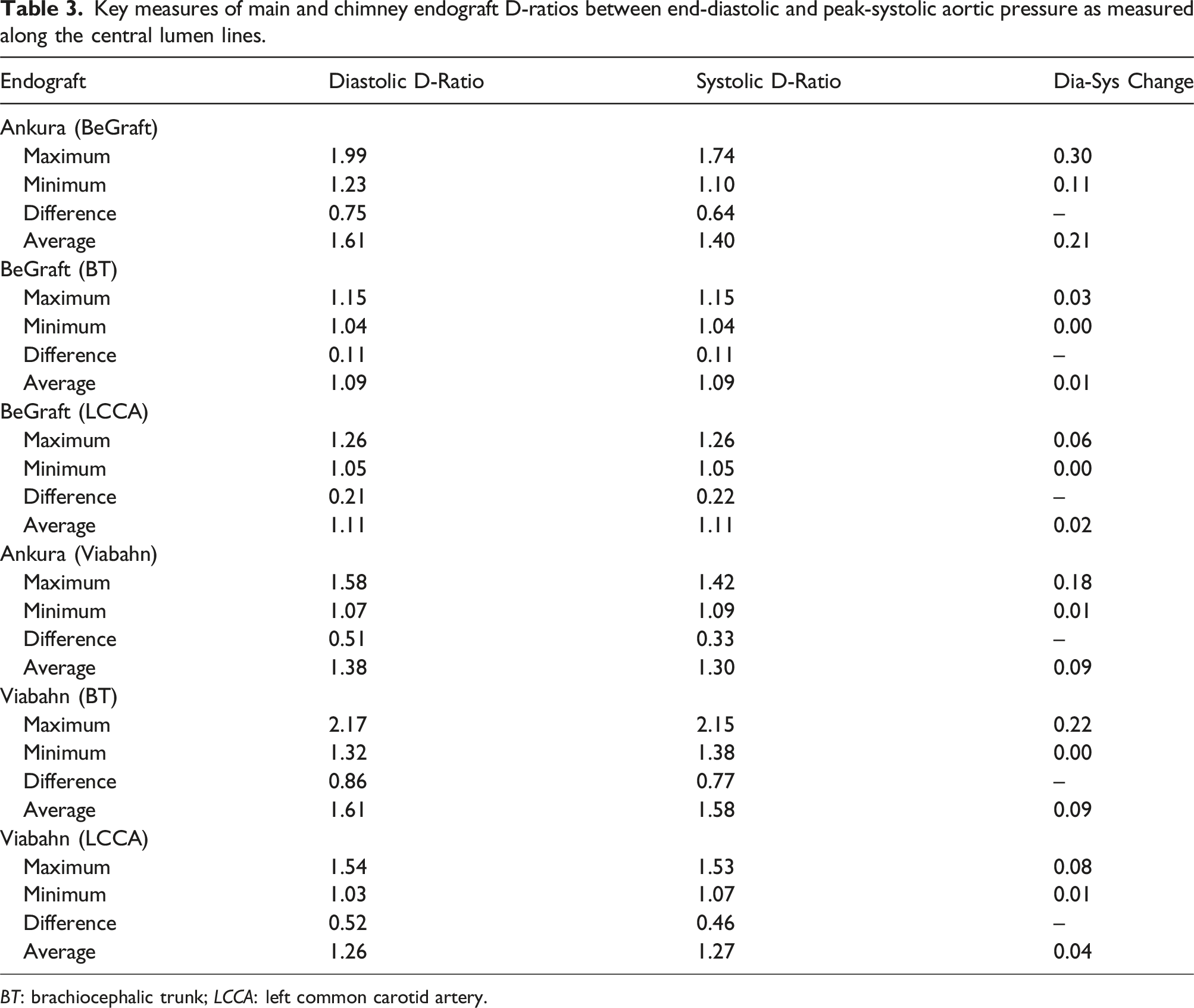 Table 3. Key measures of main and chimney endograft D-ratios between end-diastolic and peak-systolic aortic pressure as measured along the central lumen lines.

| Endograft | Diastolic D-Ratio | Systolic D-Ratio | Dia-Sys Change |
|---|---|---|---|
| Ankura (BeGraft) | | | |
| Maximum | 1.99 | 1.74 | 0.30 |
| Minimum | 1.23 | 1.10 | 0.11 |
| Difference | 0.75 | 0.64 | – |
| Average | 1.61 | 1.40 | 0.21 |
| BeGraft (BT) | | | |
| Maximum | 1.15 | 1.15 | 0.03 |
| Minimum | 1.04 | 1.04 | 0.00 |
| Difference | 0.11 | 0.11 | – |
| Average | 1.09 | 1.09 | 0.01 |
| BeGraft (LCCA) | | | |
| Maximum | 1.26 | 1.26 | 0.06 |
| Minimum | 1.05 | 1.05 | 0.00 |
| Difference | 0.21 | 0.22 | – |
| Average | 1.11 | 1.11 | 0.02 |
| Ankura (Viabahn) | | | |
| Maximum | 1.58 | 1.42 | 0.18 |
| Minimum | 1.07 | 1.09 | 0.01 |
| Difference | 0.51 | 0.33 | – |
| Average | 1.38 | 1.30 | 0.09 |
| Viabahn (BT) | | | |
| Maximum | 2.17 | 2.15 | 0.22 |
| Minimum | 1.32 | 1.38 | 0.00 |
| Difference | 0.86 | 0.77 | – |
| Average | 1.61 | 1.58 | 0.09 |
| Viabahn (LCCA) | | | |
| Maximum | 1.54 | 1.53 | 0.08 |
| Minimum | 1.03 | 1.07 | 0.01 |
| Difference | 0.52 | 0.46 | – |
| Average | 1.26 | 1.27 | 0.04 |

BT: brachiocephalic trunk; LCCA: left common carotid artery.